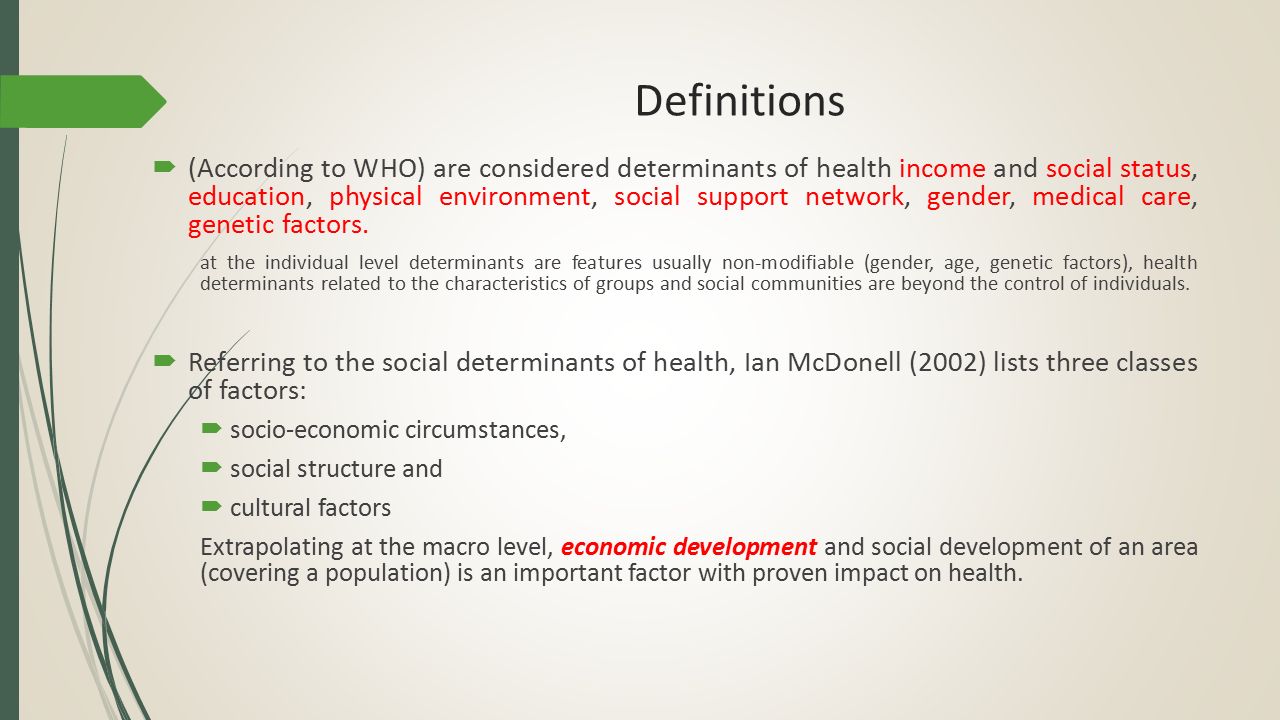 Definitions

(According to WHO) are considered determinants of health income and social status, education, physical environment, social support network, gender, medical care, genetic factors.

at the individual level determinants are features usually non-modifiable (gender, age, genetic factors), health determinants related to the characteristics of groups and social communities are beyond the control of individuals.

Referring to the social determinants of health, Ian McDonell (2002) lists three classes of factors:

socio-economic circumstances,

social structure and

cultural factors

Extrapolating at the macro level, economic development and social development of an area (covering a population) is an important factor with proven impact on health.